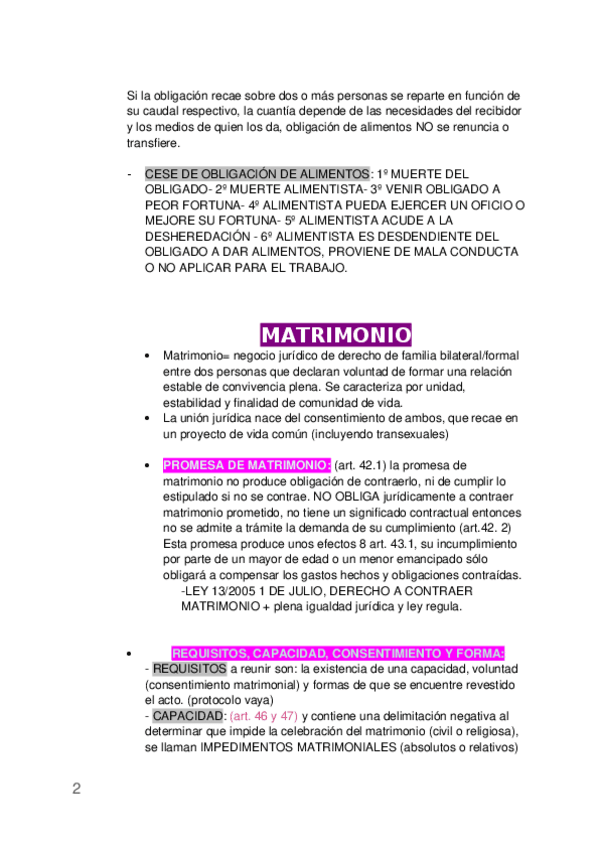 Si la obligación recae sobre dos o más personas se reparte en función de su caudal respectivo, la cuantía depende de las necesidades del recibidor y los medios de quien los da, obligación de alimentos NO se renuncia o transfiere.

- CESE DE OBLIGACIÓN DE ALIMENTOS: 1º MUERTE DEL OBLIGADO- 2º MUERTE ALIMENTISTA- 3º VENIR OBLIGADO A PEOR FORTUNA- 4º ALIMENTISTA PUEDA EJERCER UN OFICIO O MEJORE SU FORTUNA- 5º ALIMENTISTA ACUDE A LA DESHEREDACIÓN - 6º ALIMENTISTA ES DESDENDIENTE DEL OBLIGADO A DAR ALIMENTOS, PROVIENE DE MALA CONDUCTA O NO APLICAR PARA EL TRABAJO.

MATRIMONIO

• Matrimonio= negocio jurídico de derecho de familia bilateral/formal entre dos personas que declaran voluntad de formar una relación estable de convivencia plena. Se caracteriza por unidad, estabilidad y finalidad de comunidad de vida.
• La unión jurídica nace del consentimiento de ambos, que recae en un proyecto de vida común (incluyendo transexuales)

• PROMESA DE MATRIMONIO: (art. 42.1) la promesa de matrimonio no produce obligación de contraerlo, ni de cumplir lo estipulado si no se contrae. NO OBLIGA jurídicamente a contraer matrimonio prometido, no tiene un significado contractual entonces no se admite a trámite la demanda de su cumplimiento (art.42. 2) Esta promesa produce unos efectos 8 art. 43.1, su incumplimiento por parte de un mayor de edad o un menor emancipado sólo obligará a compensar los gastos hechos y obligaciones contraídas.
-LEY 13/2005 1 DE JULIO, DERECHO A CONTRAER MATRIMONIO + plena igualdad jurídica y ley regula.

• REQUISITOS, CAPACIDAD, CONSENTIMIENTO Y FORMA:
- REQUISITOS a reunir son: la existencia de una capacidad, voluntad (consentimiento matrimonial) y formas de que se encuentre revestido el acto. (protocolo vaya)
- CAPACIDAD: (art. 46 y 47) y contiene una delimitación negativa al determinar que impide la celebración del matrimonio (civil o religiosa), se llaman IMPEDIMENTOS MATRIMONIALES (absolutos o relativos)

2